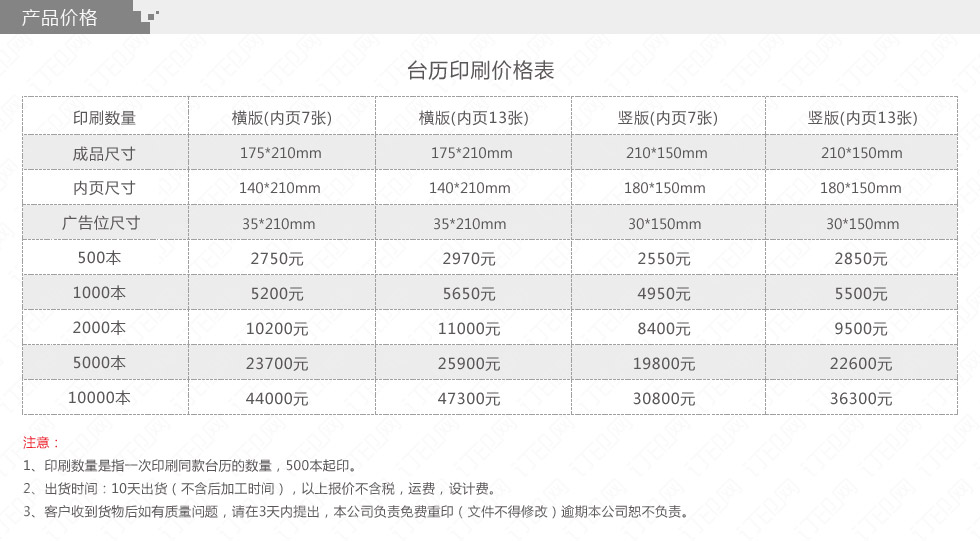 产品价格

台历印刷价格表

| 印刷数量 | 横版(内页7张) | 横版(内页13张) | 竖版(内页7张) | 竖版(内页13张) |
|---|---|---|---|---|
| 成品尺寸 | 175*210mm | 175*210mm | 210*150mm | 210*150mm |
| 内页尺寸 | 140*210mm | 140*210mm | 180*150mm | 180*150mm |
| 广告位尺寸 | 35*210mm | 35*210mm | 30*150mm | 30*150mm |
| 500本 | 2750元 | 2970元 | 2550元 | 2850元 |
| 1000本 | 5200元 | 5650元 | 4950元 | 5500元 |
| 2000本 | 10200元 | 11000元 | 8400元 | 9500元 |
| 5000本 | 23700元 | 25900元 | 19800元 | 22600元 |
| 10000本 | 44000元 | 47300元 | 30800元 | 36300元 |

注意：
1、印刷数量是指一次印刷同款台历的数量，500本起印。
2、出货时间：10天出货（不含后加工时间），以上报价不含税，运费，设计费。
3、客户收到货物后如有质量问题，请在3天内提出，本公司负责免费重印（文件不得修改）逾期本公司恕不负责。